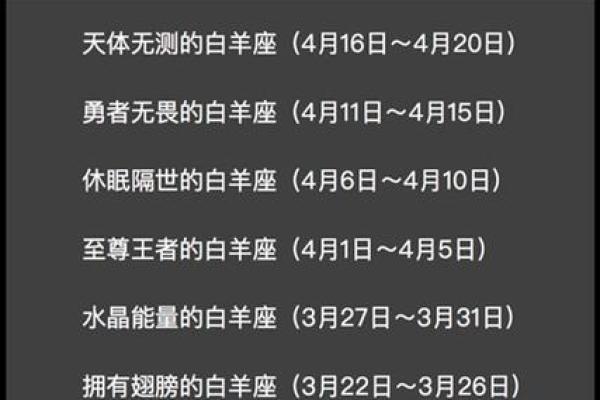 天体无测的白羊座（4月16日～4月20日）

勇者无畏的白羊座（4月11日～4月15日）

休眠隔世的白羊座（4月6日～4月10日）

至尊王者的白羊座（4月1日～4月5日）

水晶能量的白羊座（3月27日～3月31日）

拥有翅膀的白羊座（3月22日～3月26日）